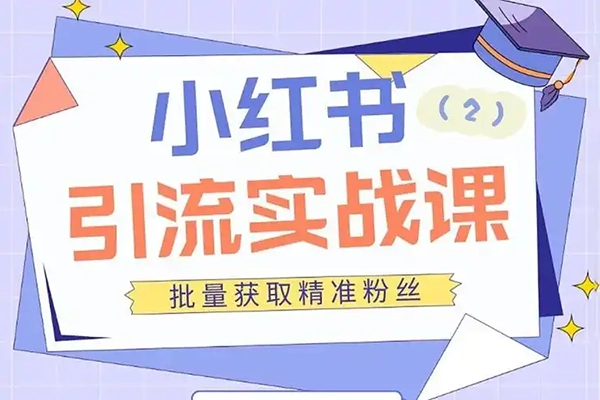 小红书（2）
引流实战课
批量获取精准粉丝